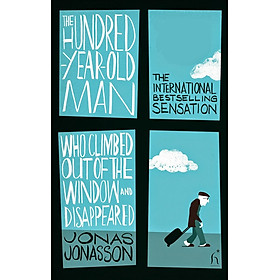 THE HUNDRED -YEAR-OLD MAN

THE INTERNATIONAL BESTSELLING SENSATION

WHO CLIMBED OUT OF THE WINDOW AND DISAPPEARED

JONAS JONASSON

h